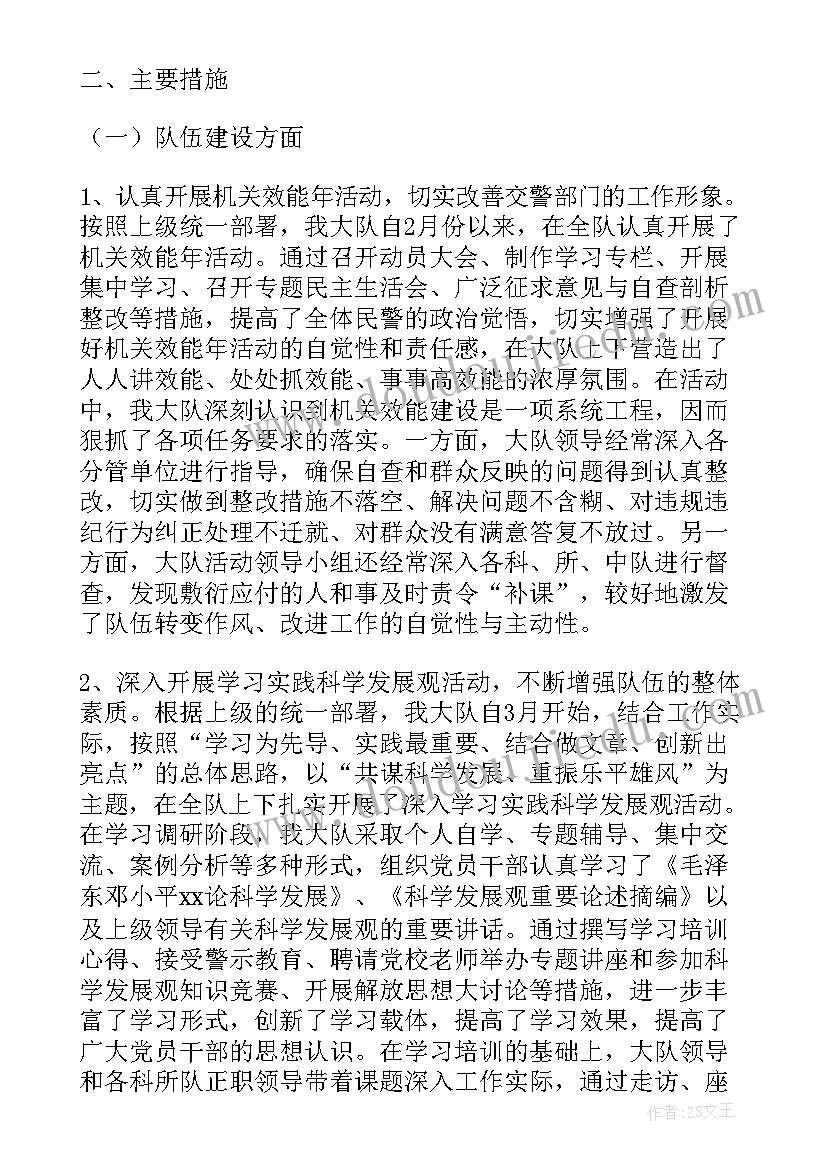 二、主要措施

（一）队伍建设方面

1、认真开展机关效能年活动，切实改善交警部门的工作形象。按照上级统一部署，我大队自2月份以来，在全队认真开展了机关效能年活动。通过召开动员大会、制作学习专栏、开展集中学习、召开专题民主生活会、广泛征求意见与自查剖析整改等措施，提高了全体民警的政治觉悟，切实增强了开展好机关效能年活动的自觉性和责任感，在大队上下营造出了人人讲效能、处处抓效能、事事高效能的浓厚氛围。在活动中，我大队深刻认识到机关效能建设是一项系统工程，因而狠抓了各项任务要求的落实。一方面，大队领导经常深入各分管单位进行指导，确保自查和群众反映的问题得到认真整改，切实做到整改措施不落空、解决问题不含糊、对违规违纪行为纠正处理不迁就、对群众没有满意答复不放过。另一方面，大队活动领导小组还经常深入各科、所、中队进行督查，发现敷衍应付的人和事及时责令“补课”，较好地激发了队伍转变作风、改进工作的自觉性与主动性。

2、深入开展学习实践科学发展观活动，不断增强队伍的整体素质。根据上级的统一部署，我大队自3月开始，结合工作实际，按照“学习为先导、实践最重要、结合做文章、创新出亮点”的总体思路，以“共谋科学发展、重振乐平雄风”为主题，在全队上下扎实开展了深入学习实践科学发展观活动。在学习调研阶段，我大队采取个人自学、专题辅导、集中交流、案例分析等多种形式，组织党员干部认真学习了《毛泽东邓小平xx论科学发展》、《科学发展观重要论述摘编》以及上级领导有关科学发展观的重要讲话。通过撰写学习培训心得、接受警示教育、聘请党校老师举办专题讲座和参加科学发展观知识竞赛、开展解放思想大讨论等措施，进一步丰富了学习形式，创新了学习载体，提高了学习效果，提高了广大党员干部的思想认识。在学习培训的基础上，大队领导和各科所队正职领导带着课题深入工作实际，通过走访、座

作者：ZS文王